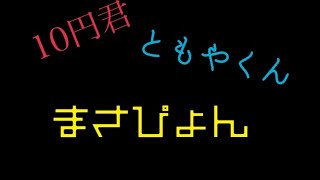 10円君

ともやくん

まさぴょん